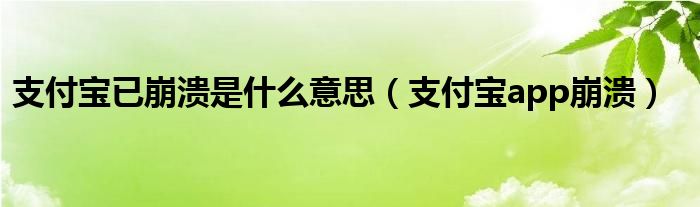 支付宝已崩溃是什么意思（支付宝app崩溃）